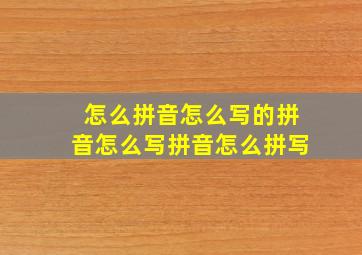 怎么拼音怎么写的拼音怎么写拼音怎么拼写